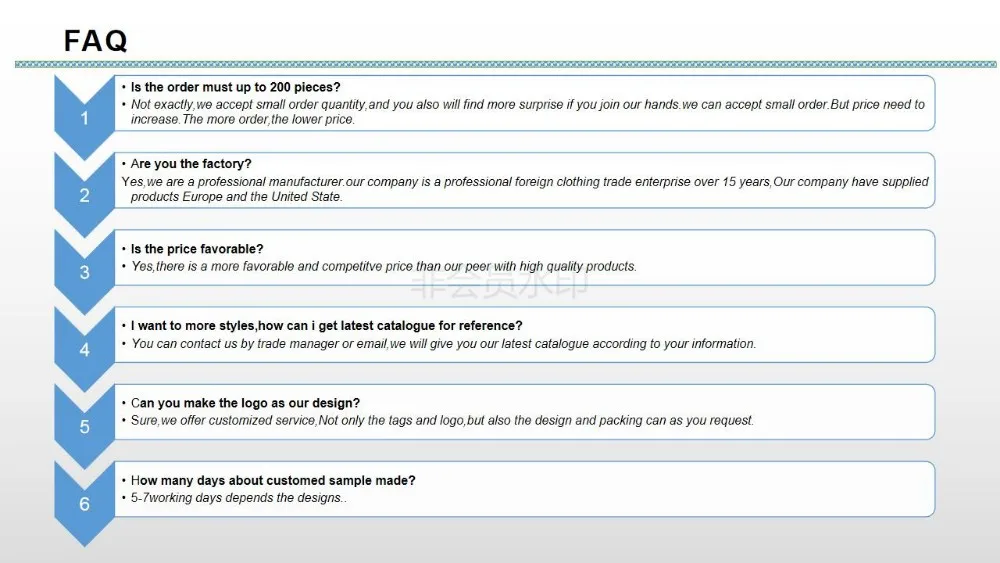 FAQ

1
• Is the order must up to 200 pieces?
• Not exactly,we accept small order quantity,and you also will find more surprise if you join our hands.we can accept small order.But price need to increase.The more order,the lower price.

2
• Are you the factory?
Yes,we are a professional manufacturer.our company is a professional foreign clothing trade enterprise over 15 years,Our company have supplied products Europe and the United State.

3
• Is the price favorable?
• Yes,there is a more favorable and competitve price than our peer with high quality products.

非会员水印

4
• I want to more styles,how can i get latest catalogue for reference?
• You can contact us by trade manager or email,we will give you our latest catalogue according to your information.

5
• Can you make the logo as our design?
• Sure,we offer customized service,Not only the tags and logo,but also the design and packing can as you request.

6
• How many days about customed sample made?
• 5-7working days depends the designs..